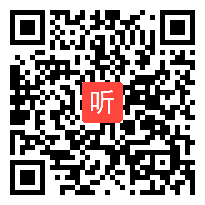 听